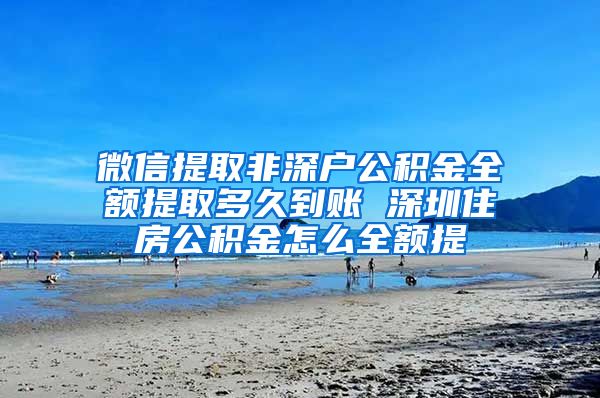 微信提取非深户公积金全额提取多久到账 深圳住房公积金怎么全额提